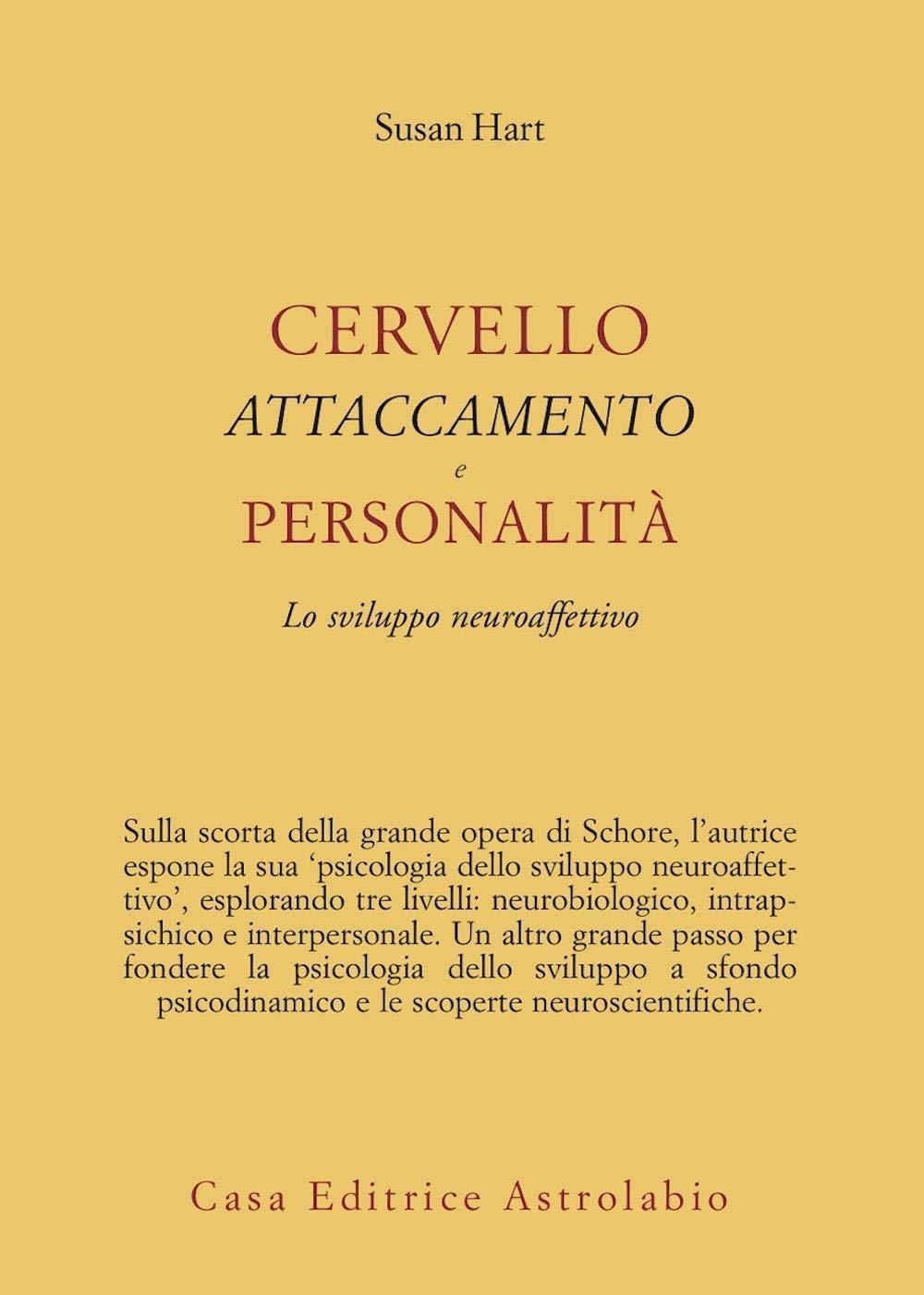 Susan Hart

CERVELLO
ATTACCAMENTO
e
PERSONALITÀ

Lo sviluppo neuroaffettivo

Sulla scorta della grande opera di Schore, l'autrice espone la sua 'psicologia dello sviluppo neuroaffettivo', esplorando tre livelli: neurobiologico, intrapsichico e interpersonale. Un altro grande passo per fondere la psicologia dello sviluppo a sfondo psicodinamico e le scoperte neuroscientifiche.

Casa Editrice Astrolabio